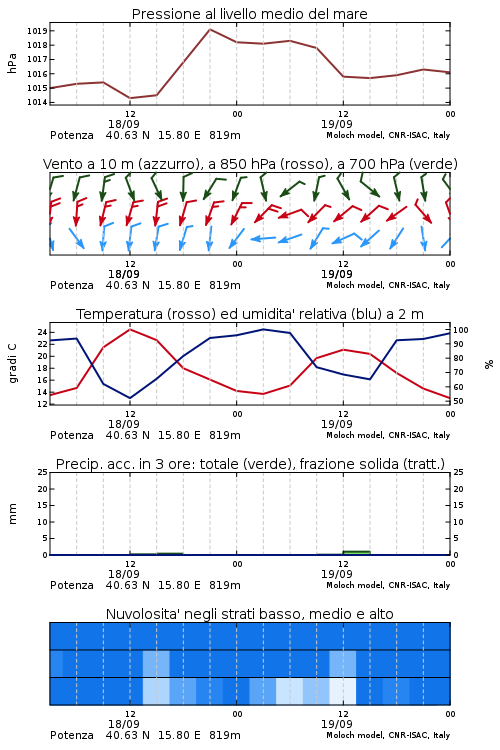 Pressione al livello medio del mare

hPa

1019
1018
1017
1016
1015
1014

12
18/09
00
12
19/09
00

Potenza 40.63 N 15.80 E 819m
Moloch model, CNR-ISAC, Italy

Vento a 10 m (azzurro), a 850 hPa (rosso), a 700 hPa (verde)

12
18/09
00
12
19/09
00

Potenza 40.63 N 15.80 E 819m
Moloch model, CNR-ISAC, Italy

Temperatura (rosso) ed umidita' relativa (blu) a 2 m

gradi C

24
22
20
18
16
14
12

%

100
90
80
70
60
50

12
18/09
00
12
19/09
00

Potenza 40.63 N 15.80 E 819m
Moloch model, CNR-ISAC, Italy

Precip. acc. in 3 ore: totale (verde), frazione solida (tratt.)

mm

25
20
15
10
5
0

25
20
15
10
5
0

12
18/09
00
12
19/09
00

Potenza 40.63 N 15.80 E 819m
Moloch model, CNR-ISAC, Italy

Nuvolosita' negli strati basso, medio e alto

12
18/09
00
12
19/09
00

Potenza 40.63 N 15.80 E 819m
Moloch model, CNR-ISAC, Italy